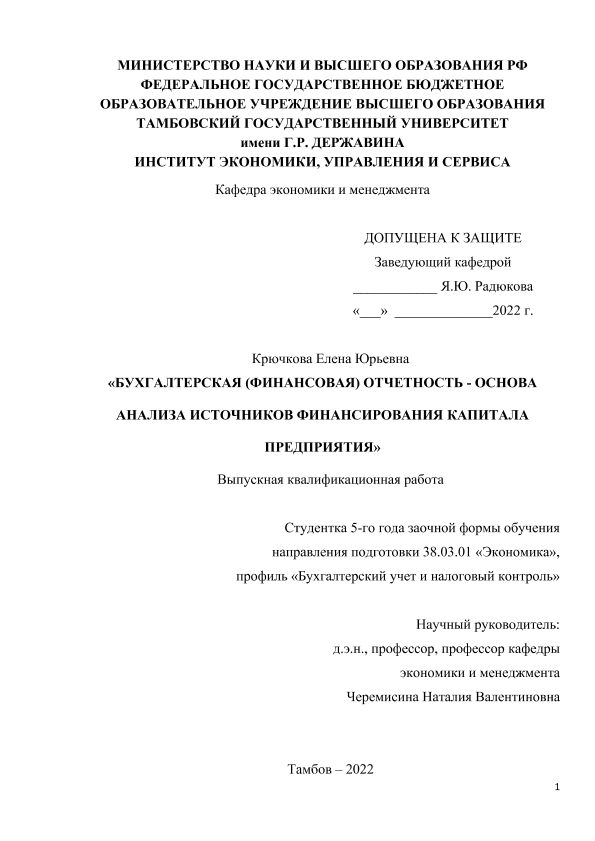 МИНИСТЕРСТВО НАУКИ И ВЫСШЕГО ОБРАЗОВАНИЯ РФ
ФЕДЕРАЛЬНОЕ ГОСУДАРСТВЕННОЕ БЮДЖЕТНОЕ
ОБРАЗОВАТЕЛЬНОЕ УЧРЕЖДЕНИЕ ВЫСШЕГО ОБРАЗОВАНИЯ
ТАМБОВСКИЙ ГОСУДАРСТВЕННЫЙ УНИВЕРСИТЕТ
имени Г.Р. ДЕРЖАВИНА
ИНСТИТУТ ЭКОНОМИКИ, УПРАВЛЕНИЯ И СЕРВИСА

Кафедра экономики и менеджмента

ДОПУЩЕНА К ЗАЩИТЕ
Заведующий кафедрой
____________ Я.Ю. Радюкова
«___» ______________2022 г.

Крючкова Елена Юрьевна

«БУХГАЛТЕРСКАЯ (ФИНАНСОВАЯ) ОТЧЕТНОСТЬ - ОСНОВА АНАЛИЗА ИСТОЧНИКОВ ФИНАНСИРОВАНИЯ КАПИТАЛА ПРЕДПРИЯТИЯ»

Выпускная квалификационная работа

Студентка 5-го года заочной формы обучения
направления подготовки 38.03.01 «Экономика»,
профиль «Бухгалтерский учет и налоговый контроль»

Научный руководитель:
д.э.н., профессор, профессор кафедры
экономики и менеджмента
Черемисина Наталия Валентиновна

Тамбов – 2022

1